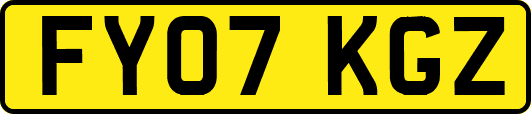 FY07 KGZ